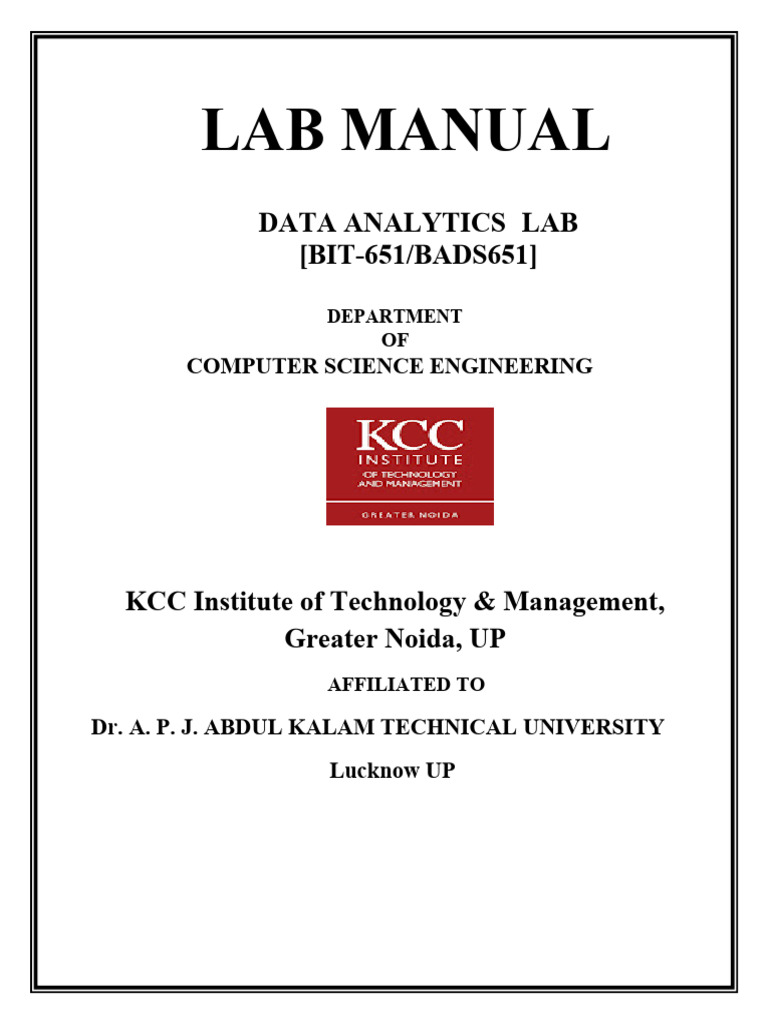 LAB MANUAL

DATA ANALYTICS LAB
[BIT-651/BADS651]

DEPARTMENT
OF
COMPUTER SCIENCE ENGINEERING

KCC
INSTITUTE
OF TECHNOLOGY
AND MANAGEMENT
GREATER NOIDA

KCC Institute of Technology & Management, Greater Noida, UP

AFFILIATED TO

Dr. A. P. J. ABDUL KALAM TECHNICAL UNIVERSITY

Lucknow UP